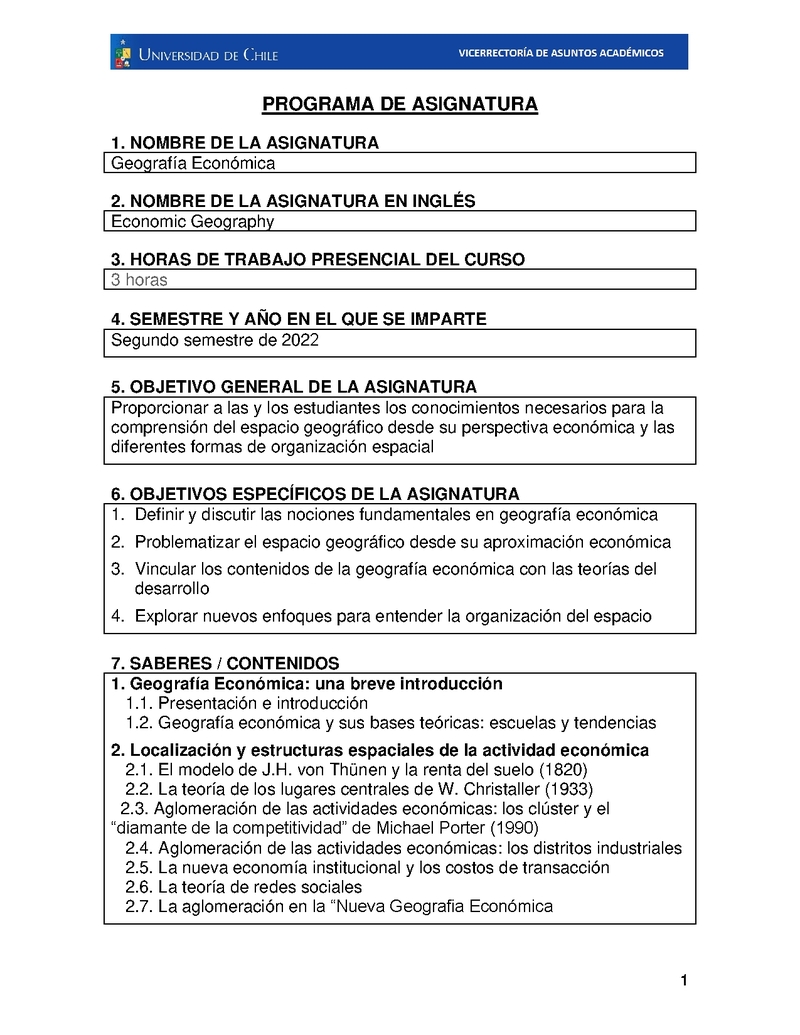 UNIVERSIDAD DE CHILE VICERRECTORÍA DE ASUNTOS ACADÉMICOS

PROGRAMA DE ASIGNATURA

1. NOMBRE DE LA ASIGNATURA
Geografía Económica

2. NOMBRE DE LA ASIGNATURA EN INGLÉS
Economic Geography

3. HORAS DE TRABAJO PRESENCIAL DEL CURSO
3 horas

4. SEMESTRE Y AÑO EN EL QUE SE IMPARTE
Segundo semestre de 2022

5. OBJETIVO GENERAL DE LA ASIGNATURA
Proporcionar a las y los estudiantes los conocimientos necesarios para la comprensión del espacio geográfico desde su perspectiva económica y las diferentes formas de organización espacial

6. OBJETIVOS ESPECÍFICOS DE LA ASIGNATURA
1. Definir y discutir las nociones fundamentales en geografía económica
2. Problematizar el espacio geográfico desde su aproximación económica
3. Vincular los contenidos de la geografía económica con las teorías del desarrollo
4. Explorar nuevos enfoques para entender la organización del espacio

7. SABERES / CONTENIDOS
1. Geografía Económica: una breve introducción
1.1. Presentación e introducción
1.2. Geografía económica y sus bases teóricas: escuelas y tendencias
2. Localización y estructuras espaciales de la actividad económica
2.1. El modelo de J.H. von Thünen y la renta del suelo (1820)
2.2. La teoría de los lugares centrales de W. Christaller (1933)
2.3. Aglomeración de las actividades económicas: los clúster y el “diamante de la competitividad” de Michael Porter (1990)
2.4. Aglomeración de las actividades económicas: los distritos industriales
2.5. La nueva economía institucional y los costos de transacción
2.6. La teoría de redes sociales
2.7. La aglomeración en la “Nueva Geografia Económica

1